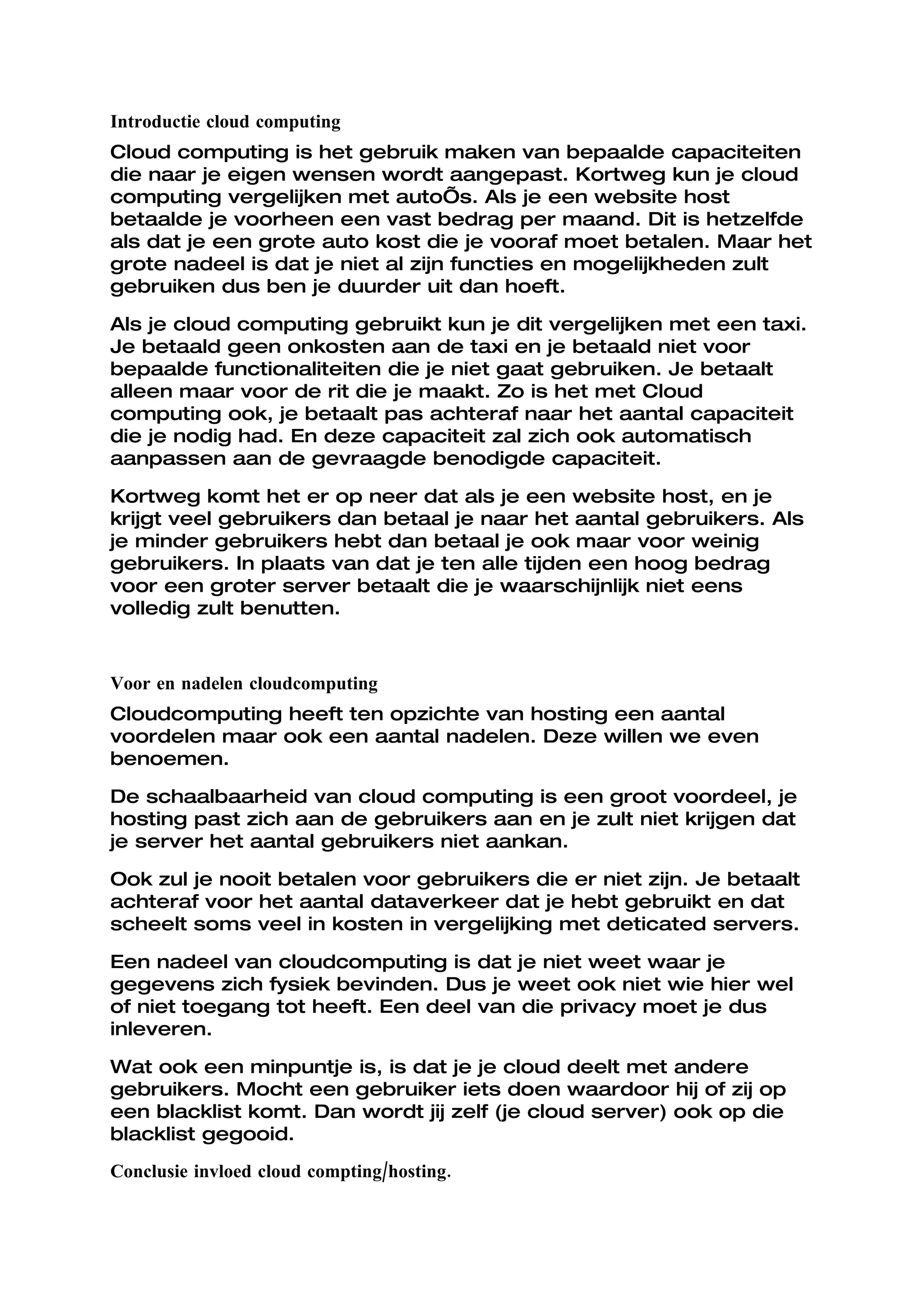 Introductie cloud computing

Cloud computing is het gebruik maken van bepaalde capaciteiten die naar je eigen wensen wordt aangepast. Kortweg kun je cloud computing vergelijken met autoÕs. Als je een website host betaalde je voorheen een vast bedrag per maand. Dit is hetzelfde als dat je een grote auto kost die je vooraf moet betalen. Maar het grote nadeel is dat je niet al zijn functies en mogelijkheden zult gebruiken dus ben je duurder uit dan hoeft.

Als je cloud computing gebruikt kun je dit vergelijken met een taxi. Je betaald geen onkosten aan de taxi en je betaald niet voor bepaalde functionaliteiten die je niet gaat gebruiken. Je betaalt alleen maar voor de rit die je maakt. Zo is het met Cloud computing ook, je betaalt pas achteraf naar het aantal capaciteit die je nodig had. En deze capaciteit zal zich ook automatisch aanpassen aan de gevraagde benodigde capaciteit.

Kortweg komt het er op neer dat als je een website host, en je krijgt veel gebruikers dan betaal je naar het aantal gebruikers. Als je minder gebruikers hebt dan betaal je ook maar voor weinig gebruikers. In plaats van dat je ten alle tijden een hoog bedrag voor een groter server betaalt die je waarschijnlijk niet eens volledig zult benutten.

Voor en nadelen cloudcomputing

Cloudcomputing heeft ten opzichte van hosting een aantal voordelen maar ook een aantal nadelen. Deze willen we even benoemen.

De schaalbaarheid van cloud computing is een groot voordeel, je hosting past zich aan de gebruikers aan en je zult niet krijgen dat je server het aantal gebruikers niet aankan.

Ook zul je nooit betalen voor gebruikers die er niet zijn. Je betaalt achteraf voor het aantal dataverkeer dat je hebt gebruikt en dat scheelt soms veel in kosten in vergelijking met deticated servers.

Een nadeel van cloudcomputing is dat je niet weet waar je gegevens zich fysiek bevinden. Dus je weet ook niet wie hier wel of niet toegang tot heeft. Een deel van die privacy moet je dus inleveren.

Wat ook een minpuntje is, is dat je je cloud deelt met andere gebruikers. Mocht een gebruiker iets doen waardoor hij of zij op een blacklist komt. Dan wordt jij zelf (je cloud server) ook op die blacklist gegooid.

Conclusie invloed cloud compting/hosting.